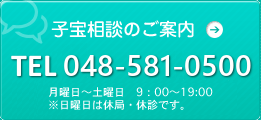 子宝相談のご案内

TEL 048-581-0500

月曜日～土曜日　9：00～19:00
※日曜日は休局・休診です。